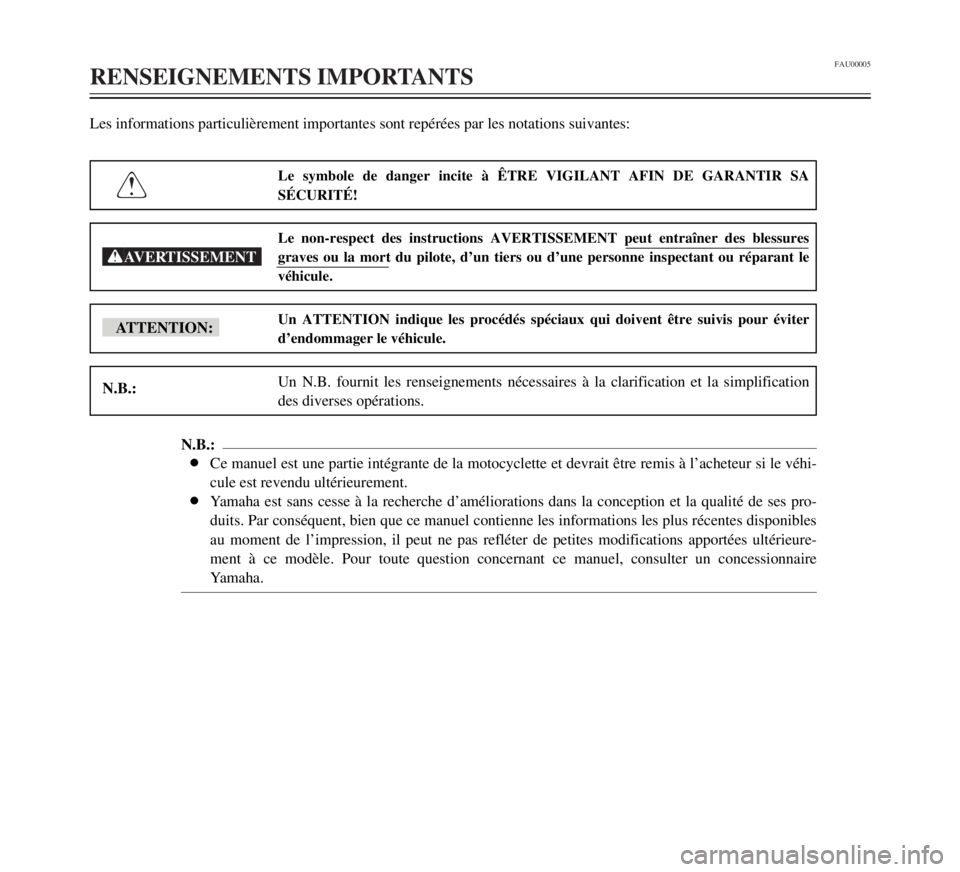 FAU00005

RENSEIGNEMENTS IMPORTANTS

Les informations particulièrement importantes sont repérées par les notations suivantes:

Le symbole de danger incite à ÊTRE VIGILANT AFIN DE GARANTIR SA SÉCURITÉ!

AVERTISSEMENT

Le non-respect des instructions AVERTISSEMENT peut entraîner des blessures graves ou la mort du pilote, d'un tiers ou d'une personne inspectant ou réparant le véhicule.

ATTENTION:

Un ATTENTION indique les procédés spéciaux qui doivent être suivis pour éviter d'endommager le véhicule.

N.B.:

Un N.B. fournit les renseignements nécessaires à la clarification et la simplification des diverses opérations.

N.B.:

• Ce manuel est une partie intégrante de la motocyclette et devrait être remis à l'acheteur si le véhicule est revendu ultérieurement.
• Yamaha est sans cesse à la recherche d'améliorations dans la conception et la qualité de ses produits. Par conséquent, bien que ce manuel contienne les informations les plus récentes disponibles au moment de l'impression, il peut ne pas refléter de petites modifications apportées ultérieurement à ce modèle. Pour toute question concernant ce manuel, consulter un concessionnaire Yamaha.

carmanualsonline.info